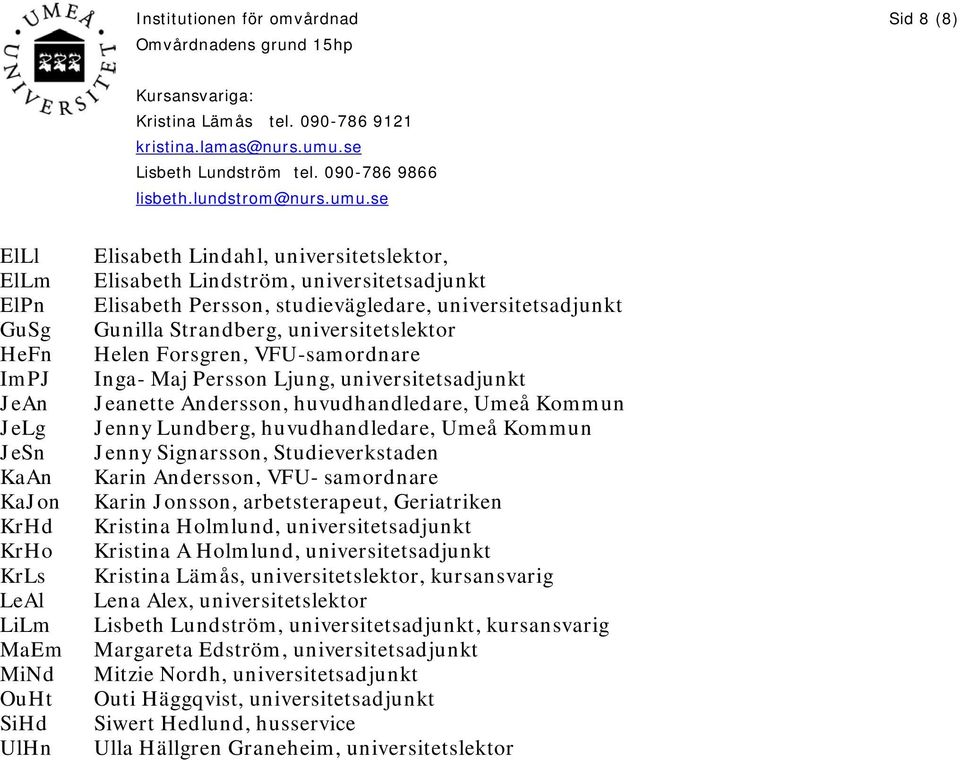 UMEÅ UNIVERSITET

Institutionen för omvårdnad
Omvårdnadens grund 15hp

Sid 8 (8)

Kursansvariga:
Kristina Lämås tel. 090-786 9121
kristina.lamas@nurs.umu.se
Lisbeth Lundström tel. 090-786 9866
lisbeth.lundstrom@nurs.umu.se

| | |
|---|---|
| ElLl | Elisabeth Lindahl, universitetslektor, |
| ElLm | Elisabeth Lindström, universitetsadjunkt |
| ElPn | Elisabeth Persson, studievägledare, universitetsadjunkt |
| GuSg | Gunilla Strandberg, universitetslektor |
| HeFn | Helen Forsgren, VFU-samordnare |
| ImPJ | Inga- Maj Persson Ljung, universitetsadjunkt |
| JeAn | Jeanette Andersson, huvudhandledare, Umeå Kommun |
| JeLg | Jenny Lundberg, huvudhandledare, Umeå Kommun |
| JeSn | Jenny Signarsson, Studieverkstaden |
| KaAn | Karin Andersson, VFU- samordnare |
| KaJon | Karin Jonsson, arbetsterapeut, Geriatriken |
| KrHd | Kristina Holmlund, universitetsadjunkt |
| KrHo | Kristina A Holmlund, universitetsadjunkt |
| KrLs | Kristina Lämås, universitetslektor, kursansvarig |
| LeAl | Lena Alex, universitetslektor |
| LiLm | Lisbeth Lundström, universitetsadjunkt, kursansvarig |
| MaEm | Margareta Edström, universitetsadjunkt |
| MiNd | Mitzie Nordh, universitetsadjunkt |
| OuHt | Outi Häggqvist, universitetsadjunkt |
| SiHd | Siwert Hedlund, husservice |
| UlHn | Ulla Hällgren Graneheim, universitetslektor |